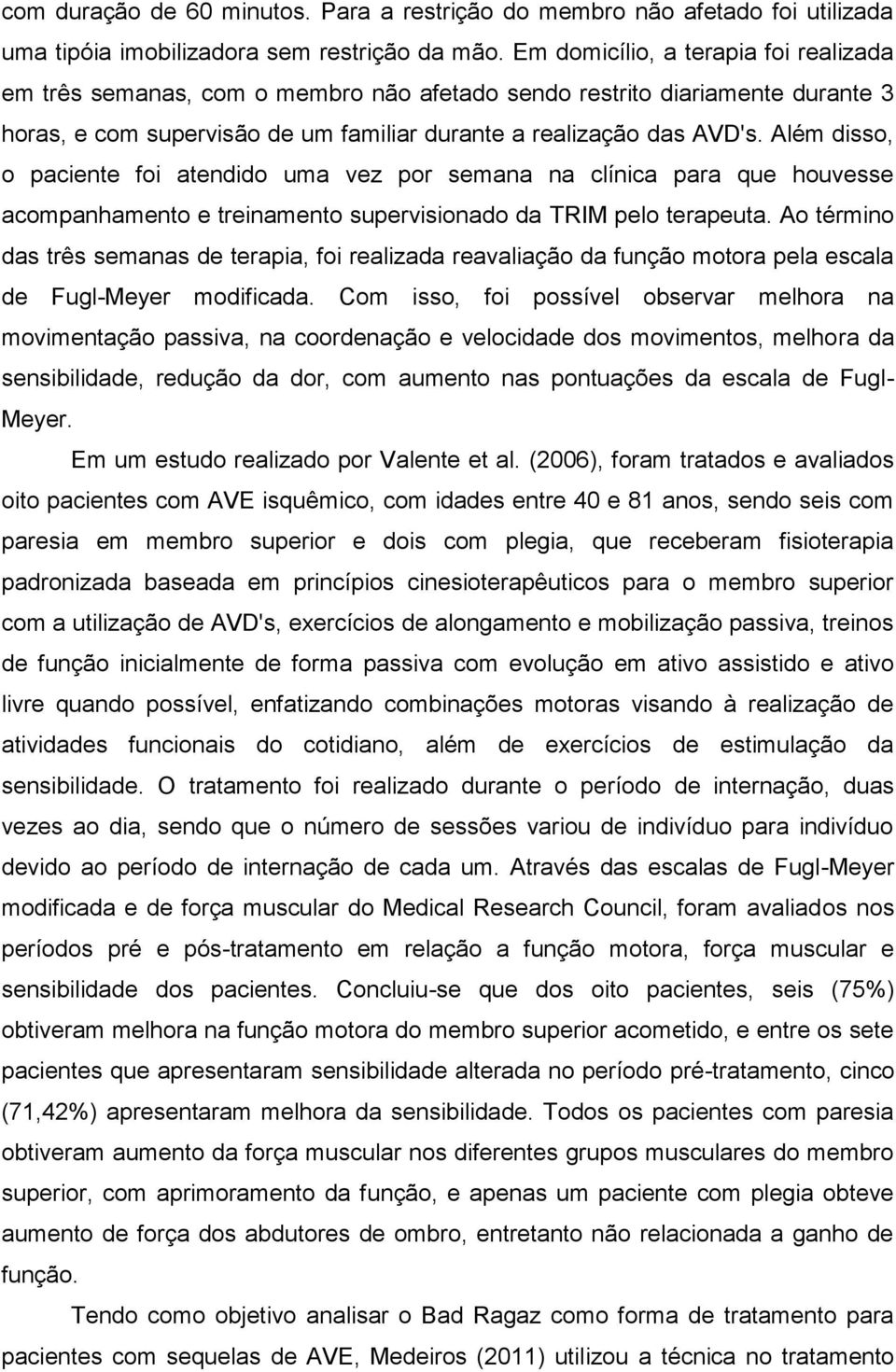 com duração de 60 minutos. Para a restrição do membro não afetado foi utilizada uma tipóia imobilizadora sem restrição da mão. Em domicílio, a terapia foi realizada em três semanas, com o membro não afetado sendo restrito diariamente durante 3 horas, e com supervisão de um familiar durante a realização das AVD's. Além disso, o paciente foi atendido uma vez por semana na clínica para que houvesse acompanhamento e treinamento supervisionado da TRIM pelo terapeuta. Ao término das três semanas de terapia, foi realizada reavaliação da função motora pela escala de Fugl-Meyer modificada. Com isso, foi possível observar melhora na movimentação passiva, na coordenação e velocidade dos movimentos, melhora da sensibilidade, redução da dor, com aumento nas pontuações da escala de Fugl-Meyer.

Em um estudo realizado por Valente et al. (2006), foram tratados e avaliados oito pacientes com AVE isquêmico, com idades entre 40 e 81 anos, sendo seis com paresia em membro superior e dois com plegia, que receberam fisioterapia padronizada baseada em princípios cinesioterapêuticos para o membro superior com a utilização de AVD's, exercícios de alongamento e mobilização passiva, treinos de função inicialmente de forma passiva com evolução em ativo assistido e ativo livre quando possível, enfatizando combinações motoras visando à realização de atividades funcionais do cotidiano, além de exercícios de estimulação da sensibilidade. O tratamento foi realizado durante o período de internação, duas vezes ao dia, sendo que o número de sessões variou de indivíduo para indivíduo devido ao período de internação de cada um. Através das escalas de Fugl-Meyer modificada e de força muscular do Medical Research Council, foram avaliados nos períodos pré e pós-tratamento em relação a função motora, força muscular e sensibilidade dos pacientes. Concluiu-se que dos oito pacientes, seis (75%) obtiveram melhora na função motora do membro superior acometido, e entre os sete pacientes que apresentaram sensibilidade alterada no período pré-tratamento, cinco (71,42%) apresentaram melhora da sensibilidade. Todos os pacientes com paresia obtiveram aumento da força muscular nos diferentes grupos musculares do membro superior, com aprimoramento da função, e apenas um paciente com plegia obteve aumento de força dos abdutores de ombro, entretanto não relacionada a ganho de função.

Tendo como objetivo analisar o Bad Ragaz como forma de tratamento para pacientes com sequelas de AVE, Medeiros (2011) utilizou a técnica no tratamento